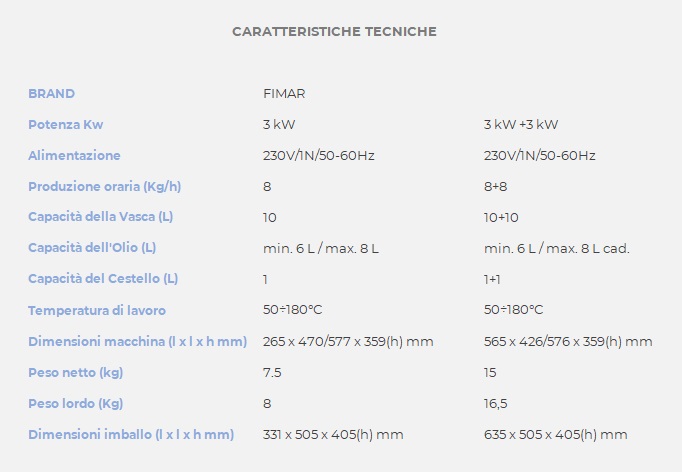 CARATTERISTICHE TECNICHE

| BRAND | FIMAR | |
|---|---|---|
| Potenza Kw | 3 kW | 3 kW +3 kW |
| Alimentazione | 230V/1N/50-60Hz | 230V/1N/50-60Hz |
| Produzione oraria (Kg/h) | 8 | 8+8 |
| Capacità della Vasca (L) | 10 | 10+10 |
| Capacità dell'Olio (L) | min. 6 L / max. 8 L | min. 6 L / max. 8 L cad. |
| Capacità del Cestello (L) | 1 | 1+1 |
| Temperatura di lavoro | 50÷180°C | 50÷180°C |
| Dimensioni macchina (l x l x h mm) | 265 x 470/577 x 359(h) mm | 565 x 426/576 x 359(h) mm |
| Peso netto (kg) | 7.5 | 15 |
| Peso lordo (Kg) | 8 | 16,5 |
| Dimensioni imballo (l x l x h mm) | 331 x 505 x 405(h) mm | 635 x 505 x 405(h) mm |